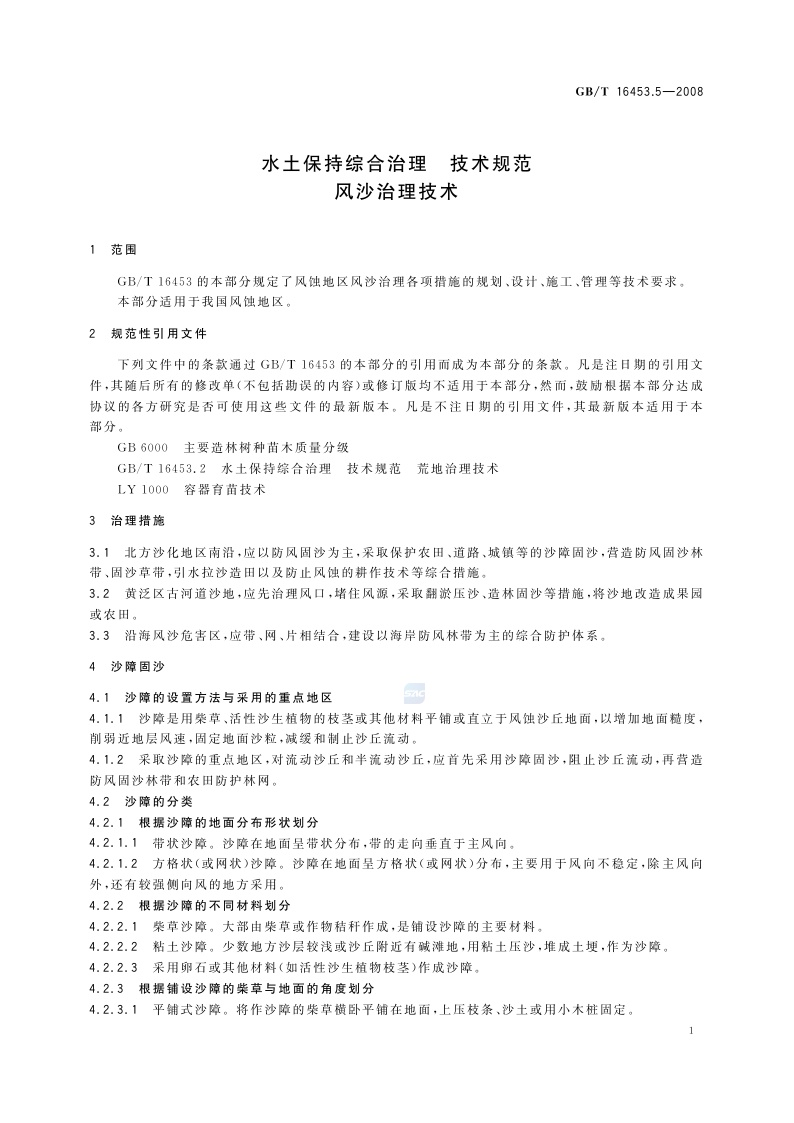 GB/T 16453.5—2008

水土保持综合治理　技术规范
风沙治理技术

1　范围

GB/T 16453 的本部分规定了风蚀地区风沙治理各项措施的规划、设计、施工、管理等技术要求。
本部分适用于我国风蚀地区。

2　规范性引用文件

下列文件中的条款通过 GB/T 16453 的本部分的引用而成为本部分的条款。凡是注日期的引用文件，其随后所有的修改单(不包括勘误的内容)或修订版均不适用于本部分，然而，鼓励根据本部分达成协议的各方研究是否可使用这些文件的最新版本。凡是不注日期的引用文件，其最新版本适用于本部分。

GB 6000　主要造林树种苗木质量分级
GB/T 16453.2　水土保持综合治理　技术规范　荒地治理技术
LY 1000　容器育苗技术

3　治理措施

3.1　北方沙化地区南沿，应以防风固沙为主，采取保护农田、道路、城镇等的沙障固沙，营造防风固沙林带、固沙草带，引水拉沙造田以及防止风蚀的耕作技术等综合措施。
3.2　黄泛区古河道沙地，应先治理风口，堵住风源，采取翻淤压沙、造林固沙等措施，将沙地改造成果园或农田。
3.3　沿海风沙危害区，应带、网、片相结合，建设以海岸防风林带为主的综合防护体系。

4　沙障固沙

4.1　沙障的设置方法与采用的重点地区
4.1.1　沙障是用柴草、活性沙生植物的枝茎或其他材料平铺或直立于风蚀沙丘地面，以增加地面糙度，削弱近地层风速，固定地面沙粒，减缓和制止沙丘流动。
4.1.2　采取沙障的重点地区，对流动沙丘和半流动沙丘，应首先采用沙障固沙，阻止沙丘流动，再营造防风固沙林带和农田防护林网。
4.2　沙障的分类
4.2.1　根据沙障的地面分布形状划分
4.2.1.1　带状沙障。沙障在地面呈带状分布，带的走向垂直于主风向。
4.2.1.2　方格状(或网状)沙障。沙障在地面呈方格状(或网状)分布，主要用于风向不稳定，除主风向外，还有较强侧向风的地方采用。
4.2.2　根据沙障的不同材料划分
4.2.2.1　柴草沙障。大部由柴草或作物秸秆作成，是铺设沙障的主要材料。
4.2.2.2　粘土沙障。少数地方沙层较浅或沙丘附近有碱滩地，用粘土压沙，堆成土埂，作为沙障。
4.2.2.3　采用卵石或其他材料(如活性沙生植物枝茎)作成沙障。
4.2.3　根据铺设沙障的柴草与地面的角度划分
4.2.3.1　平铺式沙障。将作沙障的柴草横卧平铺在地面，上压枝条、沙土或用小木桩固定。

1